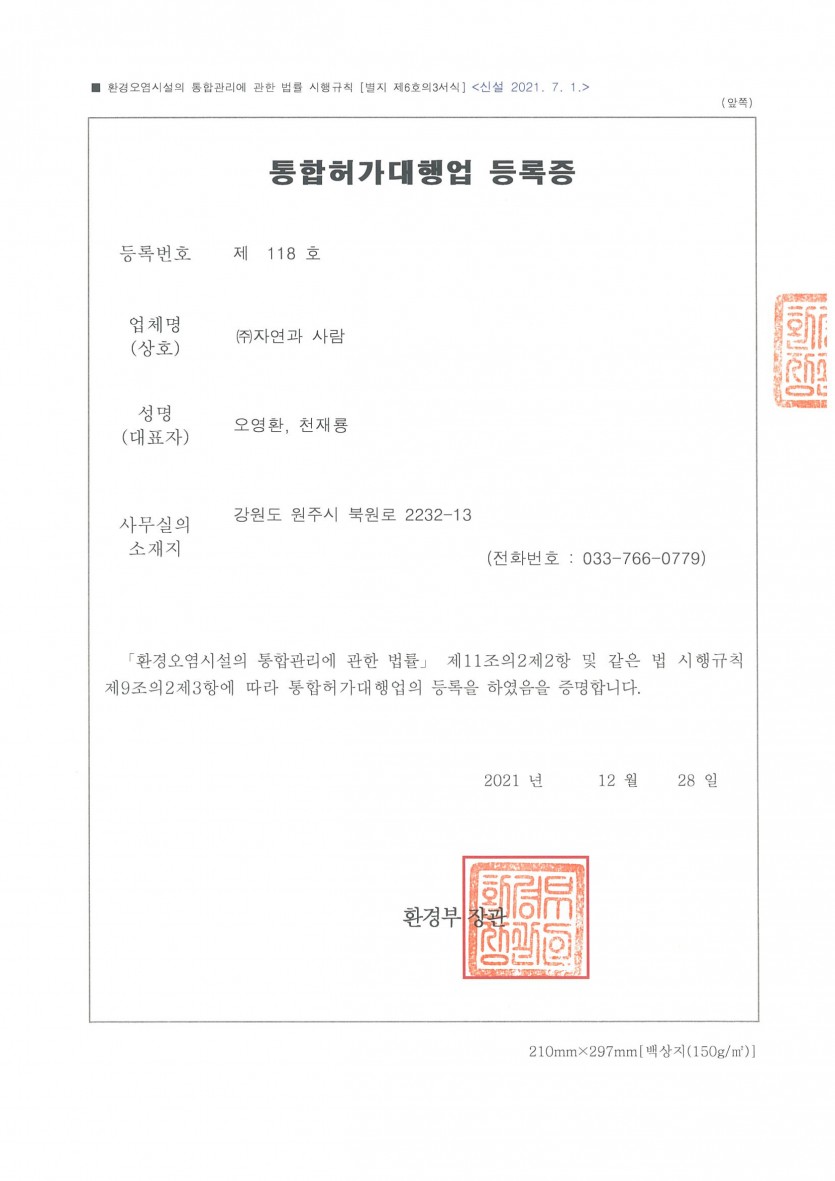 ■ 환경오염시설의 통합관리에 관한 법률 시행규칙 [별지 제6호의3서식] <신설 2021. 7. 1.>

(앞쪽)

통합허가대행업 등록증

등록번호 제 118 호

업체명 (상호) ㈜자연과 사람

성명 (대표자) 오영환, 천재룡

사무실의 소재지 강원도 원주시 북원로 2232-13

(전화번호 : 033-766-0779)

「환경오염시설의 통합관리에 관한 법률」 제11조의2제2항 및 같은 법 시행규칙 제9조의2제3항에 따라 통합허가대행업의 등록을 하였음을 증명합니다.

2021 년 12 월 28 일

환경부 장관

210mm×297mm[백상지(150g/㎡)]